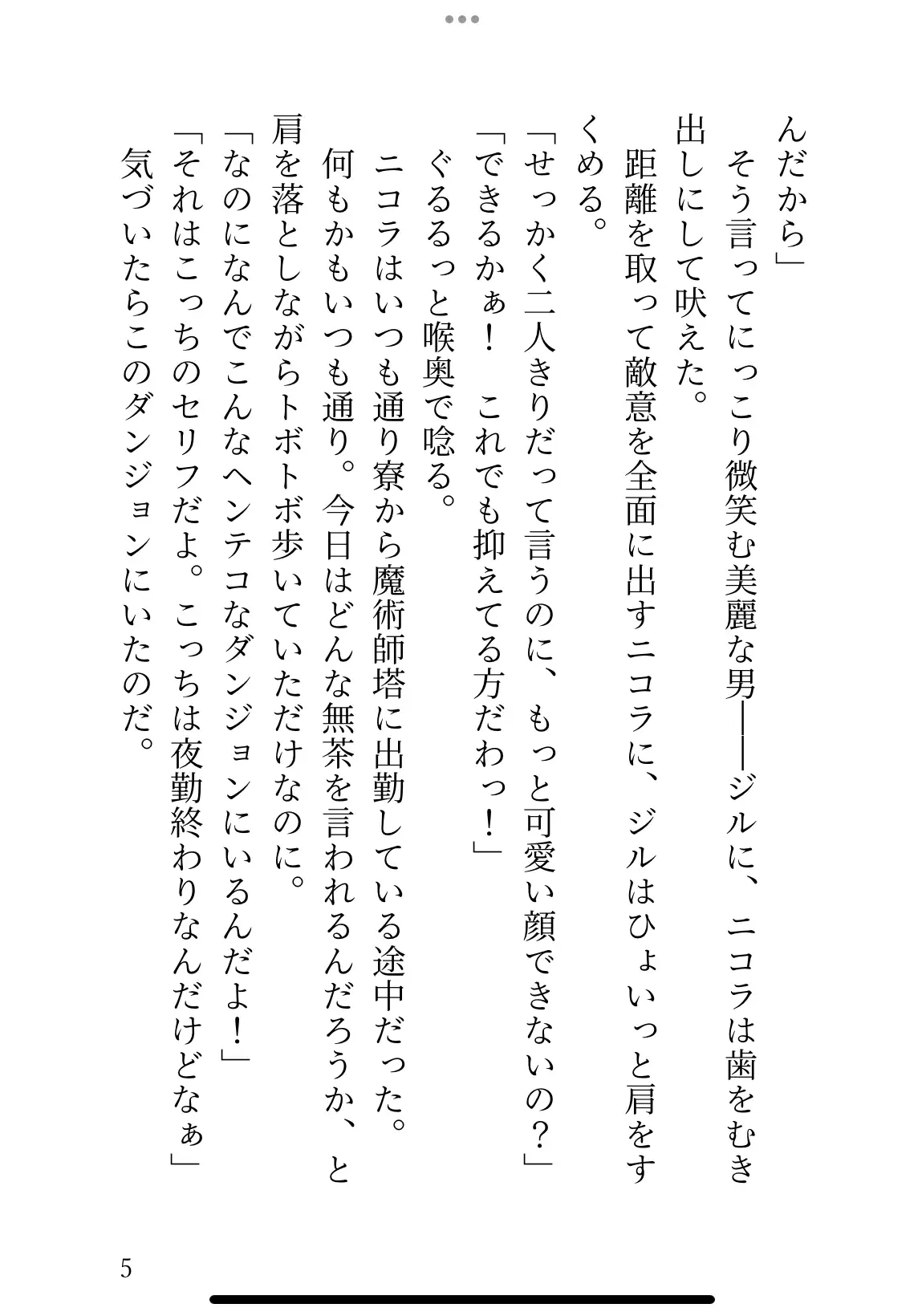 んだから」

そう言ってにっこり微笑む美麗な男――ジルに、ニコラは歯をむき出しにして吠えた。

距離を取って敵意を全面に出すニコラに、ジルはひょいっと肩をすくめる。

「せっかく二人きりだって言うのに、もっと可愛い顔できないの？」

「できるかぁ！　これでも抑えてる方だわっ！」

ぐるるっと喉奥で唸る。

ニコラはいつも通り寮から魔術師塔に出勤している途中だった。

何もかもいつも通り。今日はどんな無茶を言われるんだろうか、と肩を落としながらトボトボ歩いていただけなのに。

「なのになんでこんなヘンテコなダンジョンにいるんだよ！」

「それはこっちのセリフだよ。こっちは夜勤終わりなんだけどなぁ」

気づいたらこのダンジョンにいたのだ。

5